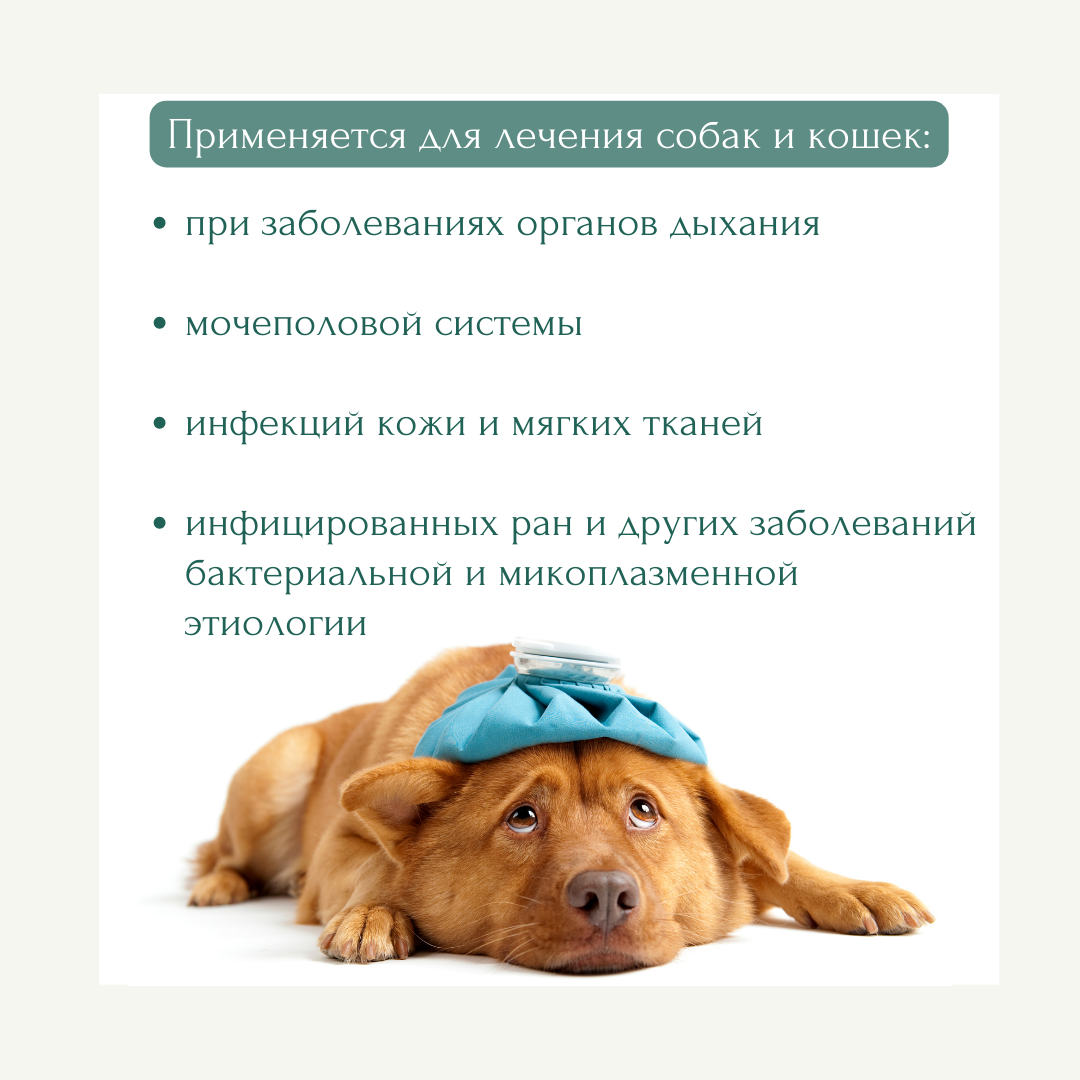 Применяется для лечения собак и кошек:

• при заболеваниях органов дыхания

• мочеполовой системы

• инфекций кожи и мягких тканей

• инфицированных ран и других заболеваний бактериальной и микоплазменной этиологии